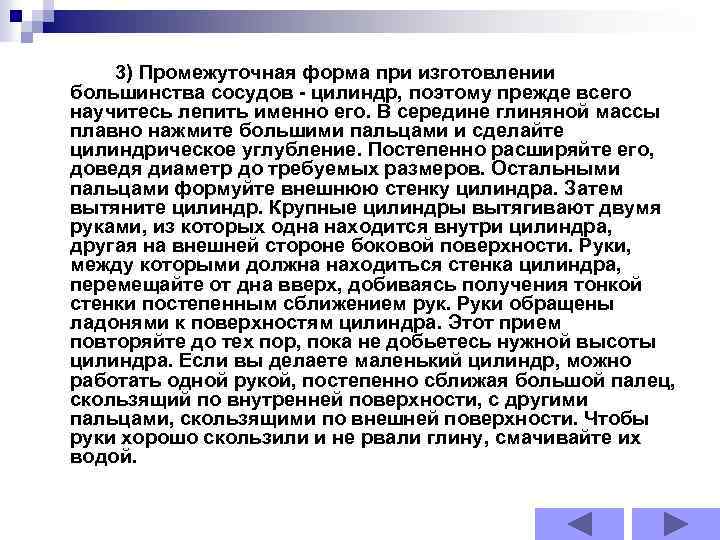 3) Промежуточная форма при изготовлении большинства сосудов - цилиндр, поэтому прежде всего научитесь лепить именно его. В середине глиняной массы плавно нажмите большими пальцами и сделайте цилиндрическое углубление. Постепенно расширяйте его, доведя диаметр до требуемых размеров. Остальными пальцами формуйте внешнюю стенку цилиндра. Затем вытяните цилиндр. Крупные цилиндры вытягивают двумя руками, из которых одна находится внутри цилиндра, другая на внешней стороне боковой поверхности. Руки, между которыми должна находиться стенка цилиндра, перемещайте от дна вверх, добиваясь получения тонкой стенки постепенным сближением рук. Руки обращены ладонями к поверхностям цилиндра. Этот прием повторяйте до тех пор, пока не добьетесь нужной высоты цилиндра. Если вы делаете маленький цилиндр, можно работать одной рукой, постепенно сближая большой палец, скользящий по внутренней поверхности, с другими пальцами, скользящими по внешней поверхности. Чтобы руки хорошо скользили и не рвали глину, смачивайте их водой.